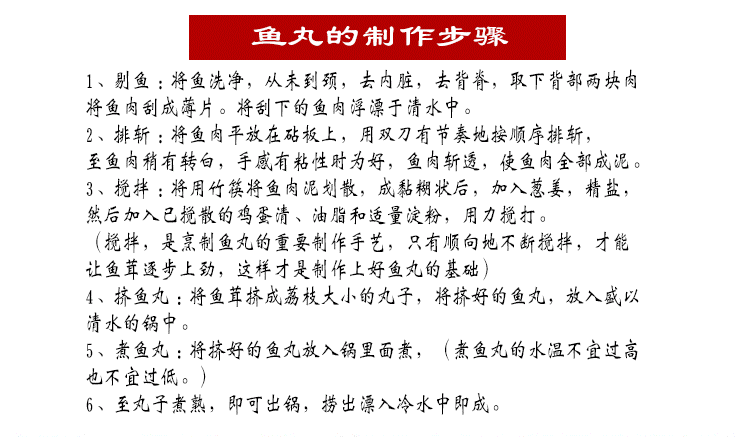 鱼丸的制作步骤

1、剔鱼：将鱼洗净，从未到颈，去内脏，去背脊，取下背部两块肉将鱼肉刮成薄片。将刮下的鱼肉浮漂于清水中。

2、排斩：将鱼肉平放在砧板上，用双刀有节奏地按顺序排斩，至鱼肉稍有转白，手感有粘性时为好，鱼肉斩透，使鱼肉全部成泥。

3、搅拌：将用竹筷将鱼肉泥划散，成黏糊状后，加入葱姜，精盐，然后加入已搅散的鸡蛋清、油脂和适量淀粉，用力搅打。

（搅拌，是烹制鱼丸的重要制作手艺，只有顺向地不断搅拌，才能让鱼茸逐步上劲，这样才是制作上好鱼丸的基础）

4、挤鱼丸：将鱼茸挤成荔枝大小的丸子，将挤好的鱼丸，放入盛以清水的锅中。

5、煮鱼丸：将挤好的鱼丸放入锅里面煮，（煮鱼丸的水温不宜过高也不宜过低。）

6、至丸子煮熟，即可出锅，捞出漂入冷水中即成。